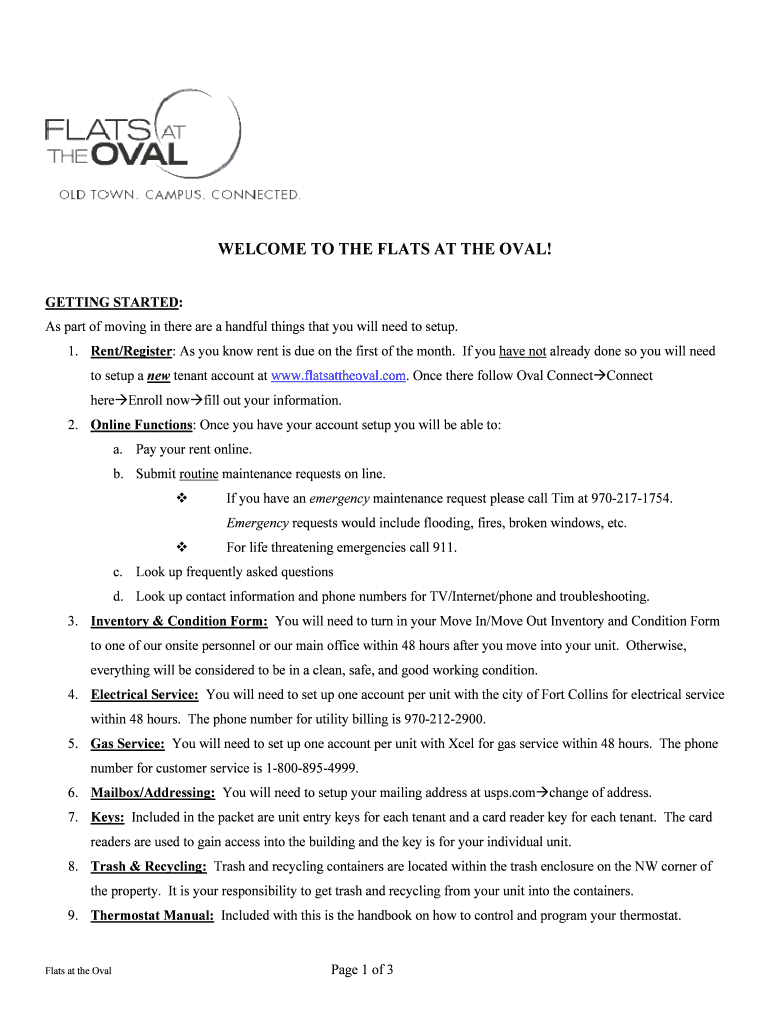 FLATS AT THE OVAL

OLD TOWN. CAMPUS. CONNECTED.

WELCOME TO THE FLATS AT THE OVAL!

GETTING STARTED:

As part of moving in there are a handful things that you will need to setup.

1. Rent/Register: As you know rent is due on the first of the month. If you have not already done so you will need to setup a new tenant account at www.flatsattheoval.com. Once there follow Oval Connect→Connect here→Enroll now→fill out your information.
2. Online Functions: Once you have your account setup you will be able to:
 a. Pay your rent online.
 b. Submit routine maintenance requests on line.
 ❖ If you have an emergency maintenance request please call Tim at 970-217-1754. Emergency requests would include flooding, fires, broken windows, etc.
 ❖ For life threatening emergencies call 911.
 c. Look up frequently asked questions
 d. Look up contact information and phone numbers for TV/Internet/phone and troubleshooting.
3. Inventory & Condition Form: You will need to turn in your Move In/Move Out Inventory and Condition Form to one of our onsite personnel or our main office within 48 hours after you move into your unit. Otherwise, everything will be considered to be in a clean, safe, and good working condition.
4. Electrical Service: You will need to set up one account per unit with the city of Fort Collins for electrical service within 48 hours. The phone number for utility billing is 970-212-2900.
5. Gas Service: You will need to set up one account per unit with Xcel for gas service within 48 hours. The phone number for customer service is 1-800-895-4999.
6. Mailbox/Addressing: You will need to setup your mailing address at usps.com→change of address.
7. Keys: Included in the packet are unit entry keys for each tenant and a card reader key for each tenant. The card readers are used to gain access into the building and the key is for your individual unit.
8. Trash & Recycling: Trash and recycling containers are located within the trash enclosure on the NW corner of the property. It is your responsibility to get trash and recycling from your unit into the containers.
9. Thermostat Manual: Included with this is the handbook on how to control and program your thermostat.

Flats at the Oval

Page 1 of 3